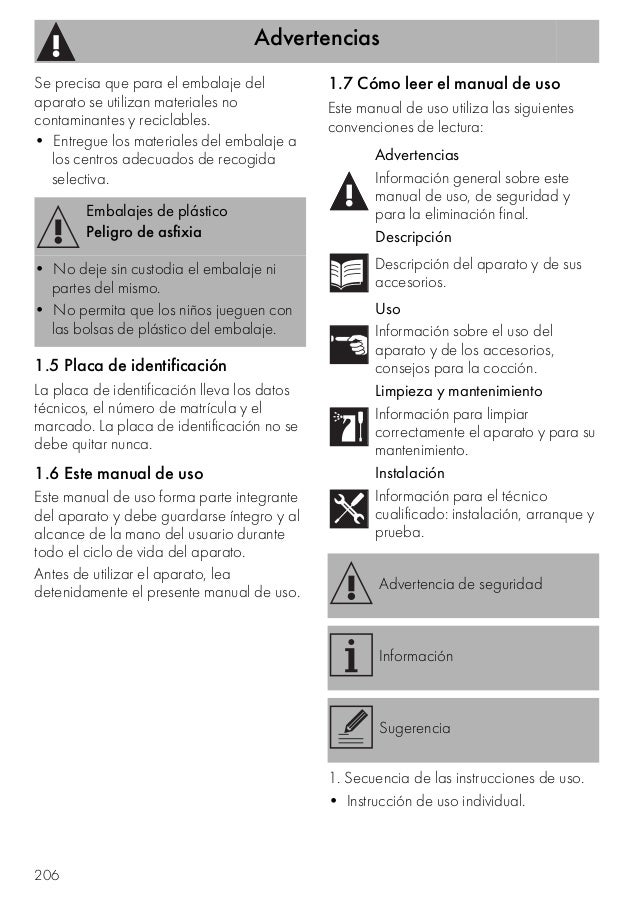 Advertencias

Se precisa que para el embalaje del aparato se utilizan materiales no contaminantes y reciclables.

• Entregue los materiales del embalaje a los centros adecuados de recogida selectiva.

Embalajes de plástico
Peligro de asfixia

• No deje sin custodia el embalaje ni partes del mismo.
• No permita que los niños jueguen con las bolsas de plástico del embalaje.

1.5 Placa de identificación

La placa de identificación lleva los datos técnicos, el número de matrícula y el marcado. La placa de identificación no se debe quitar nunca.

1.6 Este manual de uso

Este manual de uso forma parte integrante del aparato y debe guardarse íntegro y al alcance de la mano del usuario durante todo el ciclo de vida del aparato.

Antes de utilizar el aparato, lea detenidamente el presente manual de uso.

1.7 Cómo leer el manual de uso

Este manual de uso utiliza las siguientes convenciones de lectura:

Advertencias
Información general sobre este manual de uso, de seguridad y para la eliminación final.

Descripción
Descripción del aparato y de sus accesorios.

Uso
Información sobre el uso del aparato y de los accesorios, consejos para la cocción.

Limpieza y mantenimiento
Información para limpiar correctamente el aparato y para su mantenimiento.

Instalación
Información para el técnico cualificado: instalación, arranque y prueba.

Advertencia de seguridad

Información

Sugerencia

1. Secuencia de las instrucciones de uso.
• Instrucción de uso individual.

206